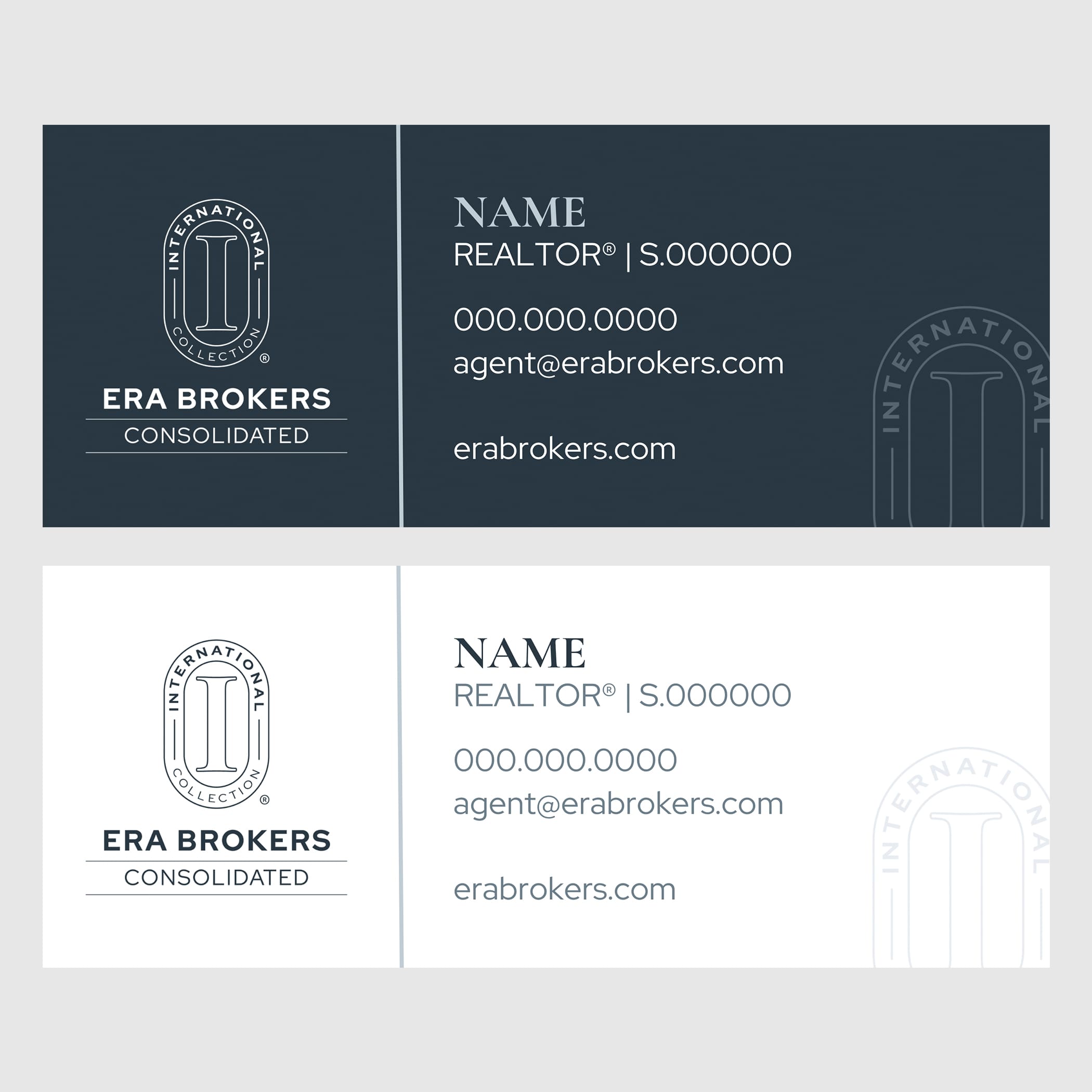 INTERNATIONAL
I
COLLECTION®

ERA BROKERS
CONSOLIDATED

NAME
REALTOR® | S.000000

000.000.0000
agent@erabrokers.com

erabrokers.com

INTERNATIONAL
I

INTERNATIONAL
I
COLLECTION®

ERA BROKERS
CONSOLIDATED

NAME
REALTOR® | S.000000

000.000.0000
agent@erabrokers.com

erabrokers.com

INTERNATIONAL
I